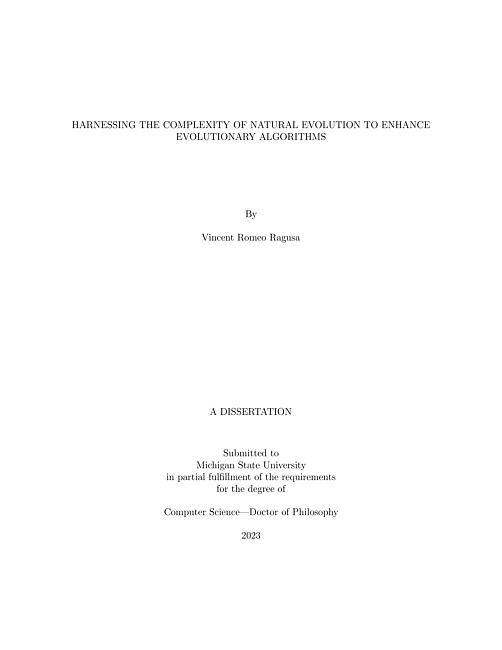 HARNESSING THE COMPLEXITY OF NATURAL EVOLUTION TO ENHANCE EVOLUTIONARY ALGORITHMS

By

Vincent Romeo Ragusa

A DISSERTATION

Submitted to
Michigan State University
in partial fulfillment of the requirements
for the degree of

Computer Science—Doctor of Philosophy

2023